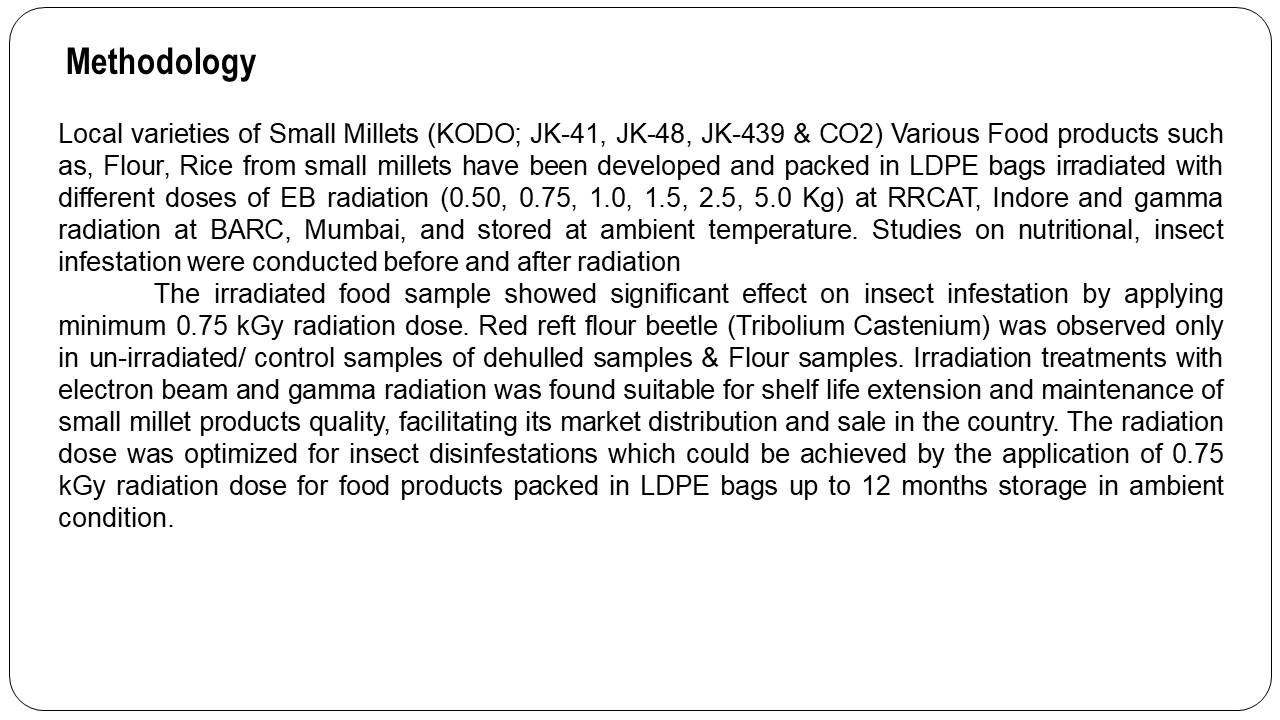 Methodology

Local varieties of Small Millets (KODO; JK-41, JK-48, JK-439 & CO2) Various Food products such as, Flour, Rice from small millets have been developed and packed in LDPE bags irradiated with different doses of EB radiation (0.50, 0.75, 1.0, 1.5, 2.5, 5.0 Kg) at RRCAT, Indore and gamma radiation at BARC, Mumbai, and stored at ambient temperature. Studies on nutritional, insect infestation were conducted before and after radiation

The irradiated food sample showed significant effect on insect infestation by applying minimum 0.75 kGy radiation dose. Red reft flour beetle (Tribolium Castenium) was observed only in un-irradiated/ control samples of dehulled samples & Flour samples. Irradiation treatments with electron beam and gamma radiation was found suitable for shelf life extension and maintenance of small millet products quality, facilitating its market distribution and sale in the country. The radiation dose was optimized for insect disinfestations which could be achieved by the application of 0.75 kGy radiation dose for food products packed in LDPE bags up to 12 months storage in ambient condition.